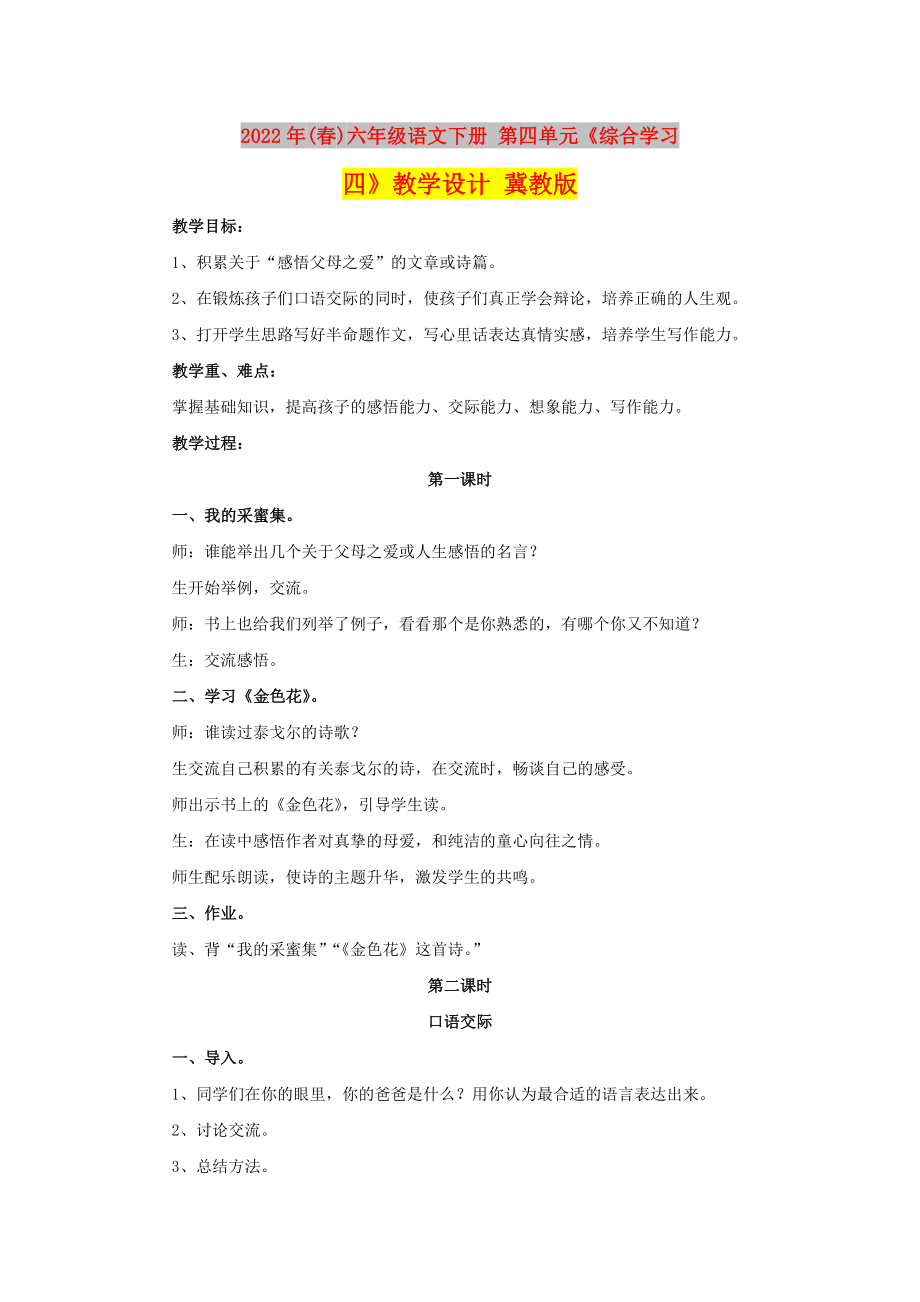 2022年(春)六年级语文下册 第四单元《综合学习四》教学设计 冀教版

教学目标：

1、积累关于“感悟父母之爱”的文章或诗篇。

2、在锻炼孩子们口语交际的同时，使孩子们真正学会辩论，培养正确的人生观。

3、打开学生思路写好半命题作文，写心里话表达真情实感，培养学生写作能力。

教学重、难点：

掌握基础知识，提高孩子的感悟能力、交际能力、想象能力、写作能力。

教学过程：

第一课时

一、我的采蜜集。

师：谁能举出几个关于父母之爱或人生感悟的名言？

生开始举例，交流。

师：书上也给我们列举了例子，看看那个是你熟悉的，有哪个你又不知道？

生：交流感悟。

二、学习《金色花》。

师：谁读过泰戈尔的诗歌？

生交流自己积累的有关泰戈尔的诗，在交流时，畅谈自己的感受。

师出示书上的《金色花》，引导学生读。

生：在读中感悟作者对真挚的母爱，和纯洁的童心向往之情。

师生配乐朗读，使诗的主题升华，激发学生的共鸣。

三、作业。

读、背“我的采蜜集”“《金色花》这首诗。”

第二课时

口语交际

一、导入。

1、同学们在你的眼里，你的爸爸是什么？用你认为最合适的语言表达出来。

2、讨论交流。

3、总结方法。